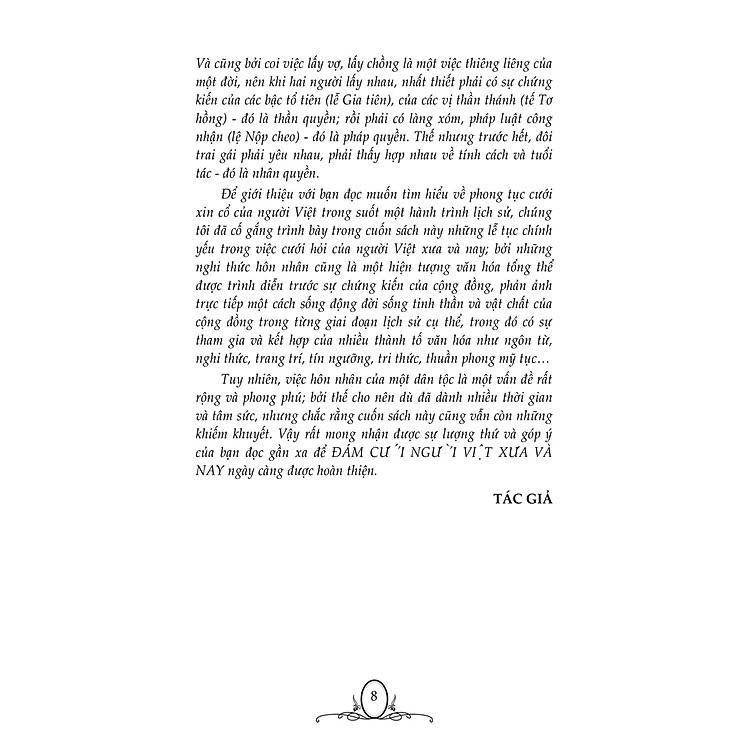 Và cũng bởi coi việc lấy vợ, lấy chồng là một việc thiêng liêng của một đời, nên khi hai người lấy nhau, nhất thiết phải có sự chứng kiến của các bậc tổ tiên (lễ Gia tiên), của các vị thần thánh (tế Tơ hồng) - đó là thần quyền; rồi phải có làng xóm, pháp luật công nhận (lệ Nộp cheo) - đó là pháp quyền. Thế nhưng trước hết, đôi trai gái phải yêu nhau, phải thấy hợp nhau về tính cách và tuổi tác - đó là nhân quyền.

Để giới thiệu với bạn đọc muốn tìm hiểu về phong tục cưới xin cổ của người Việt trong suốt một hành trình lịch sử, chúng tôi đã cố gắng trình bày trong cuốn sách này những lễ tục chính yếu trong việc cưới hỏi của người Việt xưa và nay; bởi những nghi thức hôn nhân cũng là một hiện tượng văn hóa tổng thể được trình diễn trước sự chứng kiến của cộng đồng, phản ánh trực tiếp một cách sống động đời sống tinh thần và vật chất của cộng đồng trong từng giai đoạn lịch sử cụ thể, trong đó có sự tham gia và kết hợp của nhiều thành tố văn hóa như ngôn từ, nghi thức, trang trí, tín ngưỡng, tri thức, thuần phong mỹ tục...

Tuy nhiên, việc hôn nhân của một dân tộc là một vấn đề rất rộng và phong phú; bởi thế cho nên dù đã dành nhiều thời gian và tâm sức, nhưng chắc rằng cuốn sách này cũng vẫn còn những khiếm khuyết. Vậy rất mong nhận được sự lượng thứ và góp ý của bạn đọc gần xa để ĐÁM CƯ ́I NGƯ ̀I VI ̣T XƯA VÀ NAY ngày càng được hoàn thiện.

TÁC GIẢ

8